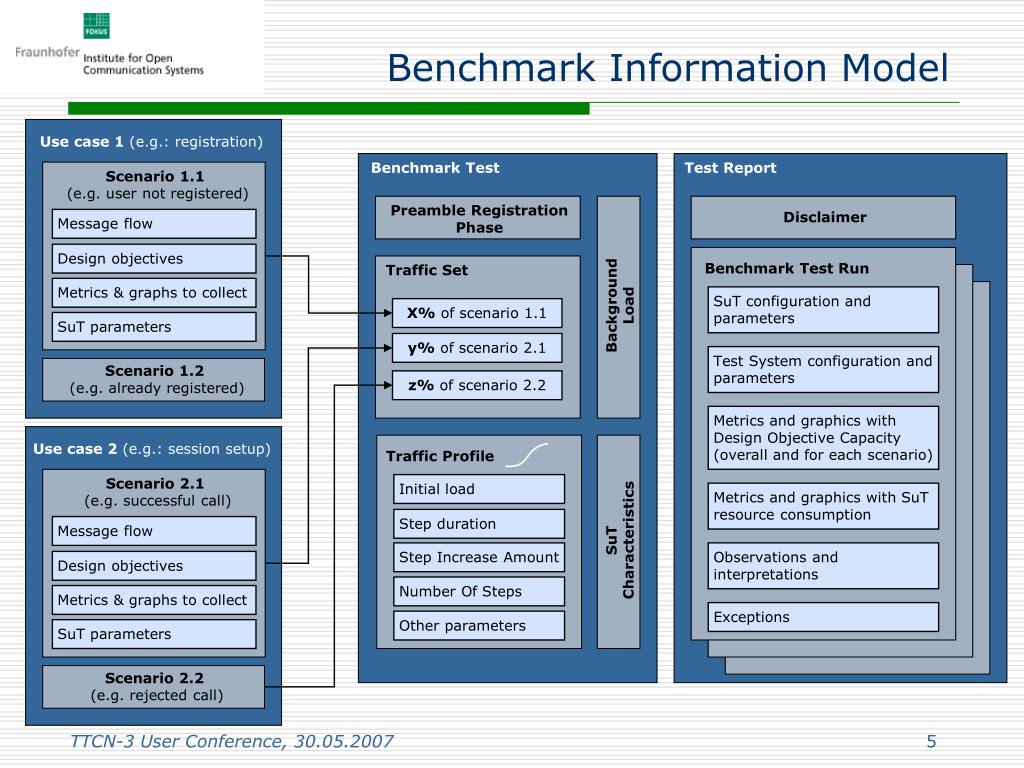 FOKUS
Fraunhofer Institute for Open Communication Systems

Benchmark Information Model

Use case 1 (e.g.: registration)

Scenario 1.1
(e.g. user not registered)

Message flow

Design objectives

Metrics & graphs to collect

SuT parameters

Scenario 1.2
(e.g. already registered)

Use case 2 (e.g.: session setup)

Scenario 2.1
(e.g. successful call)

Message flow

Design objectives

Metrics & graphs to collect

SuT parameters

Scenario 2.2
(e.g. rejected call)

Benchmark Test

Preamble Registration Phase

Traffic Set

X% of scenario 1.1

y% of scenario 2.1

z% of scenario 2.2

Background Load

Traffic Profile

Initial load

Step duration

Step Increase Amount

Number Of Steps

Other parameters

SuT Characteristics

Test Report

Disclaimer

Benchmark Test Run

SuT configuration and parameters

Test System configuration and parameters

Metrics and graphics with Design Objective Capacity (overall and for each scenario)

Metrics and graphics with SuT resource consumption

Observations and interpretations

Exceptions

TTCN-3 User Conference, 30.05.2007

5